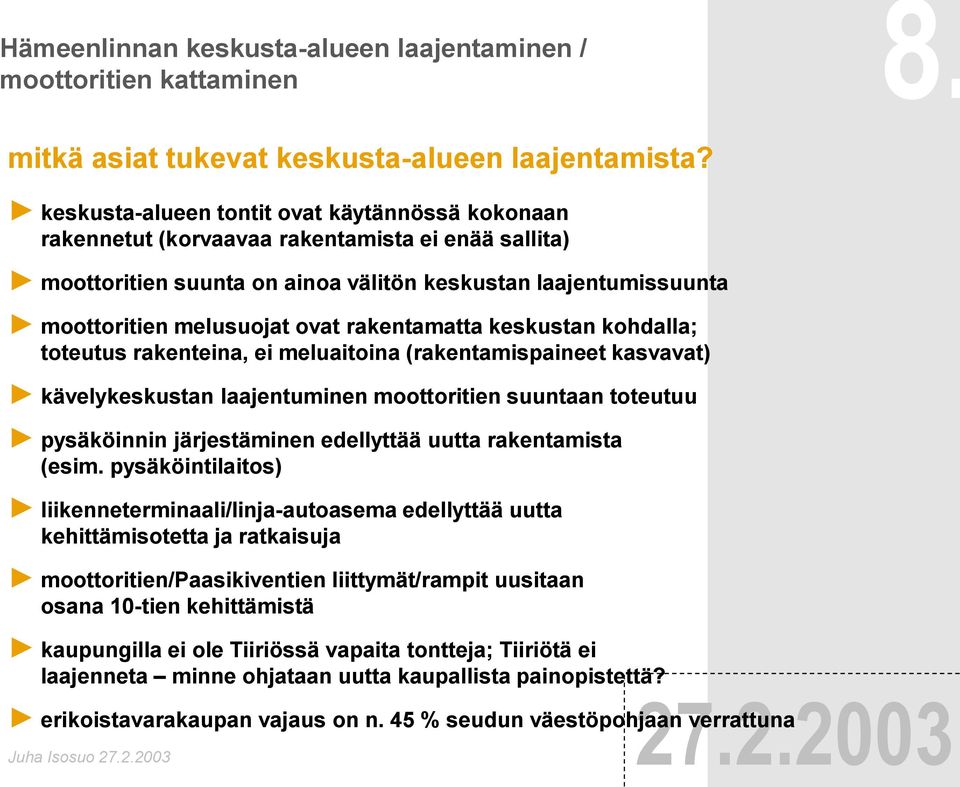 Hämeenlinnan keskusta-alueen laajentaminen / moottoritien kattaminen

8.

mitkä asiat tukevat keskusta-alueen laajentamista?

► keskusta-alueen tontit ovat käytännössä kokonaan rakennetut (korvaavaa rakentamista ei enää sallita)

► moottoritien suunta on ainoa välitön keskustan laajentumissuunta

► moottoritien melusuojat ovat rakentamatta keskustan kohdalla; toteutus rakenteina, ei meluaitoina (rakentamispaineet kasvavat)

► kävelykeskustan laajentuminen moottoritien suuntaan toteutuu

► pysäköinnin järjestäminen edellyttää uutta rakentamista (esim. pysäköintilaitos)

► liikenneterminaali/linja-autoasema edellyttää uutta kehittämisotetta ja ratkaisuja

► moottoritien/Paasikiventien liittymät/rampit uusitaan osana 10-tien kehittämistä

► kaupungilla ei ole Tiiriössä vapaita tontteja; Tiiriötä ei laajenneta – minne ohjataan uutta kaupallista painopistettä?

► erikoistavarakaupan vajaus on n. 45 % seudun väestöpohjaan verrattuna

Juha Isosuo 27.2.2003

27.2.2003